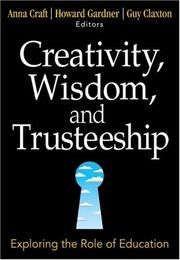 Anna Craft | Howard Gardner | Guy Claxton
Editors

Creativity, Wisdom, and Trusteeship

Exploring the Role of Education